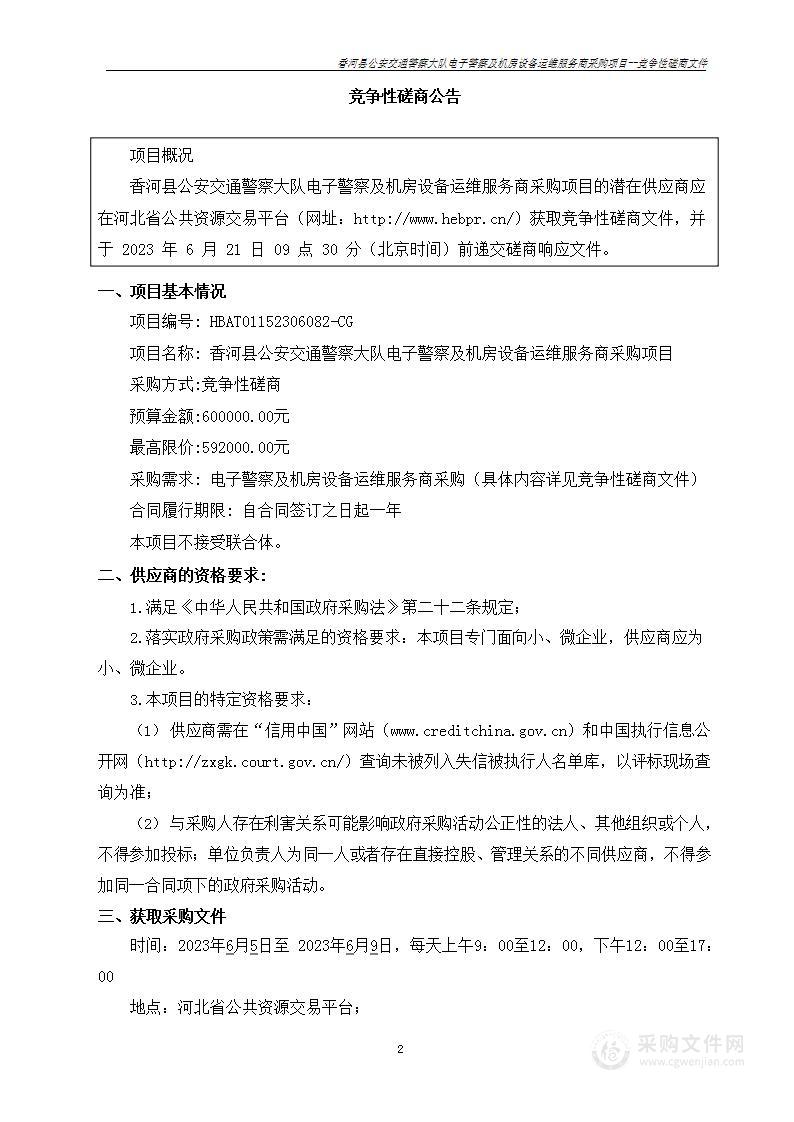 香河县公安交通警察大队电子警察及机房设备运维服务商采购项目--竞争性磋商文件

竞争性磋商公告

项目概况

香河县公安交通警察大队电子警察及机房设备运维服务商采购项目的潜在供应商应在河北省公共资源交易平台（网址：http://www.hebpr.cn/）获取竞争性磋商文件，并于 2023 年 6 月 21 日 09 点 30 分（北京时间）前递交磋商响应文件。

一、项目基本情况

项目编号：HBAT01152306082-CG

项目名称：香河县公安交通警察大队电子警察及机房设备运维服务商采购项目

采购方式：竞争性磋商

预算金额：600000.00元

最高限价：592000.00元

采购需求：电子警察及机房设备运维服务商采购（具体内容详见竞争性磋商文件）

合同履行期限：自合同签订之日起一年

本项目不接受联合体。

二、供应商的资格要求：

1.满足《中华人民共和国政府采购法》第二十二条规定；

2.落实政府采购政策需满足的资格要求：本项目专门面向小、微企业，供应商应为小、微企业。

3.本项目的特定资格要求：

（1）供应商需在“信用中国”网站（www.creditchina.gov.cn）和中国执行信息公开网（http://zxgk.court.gov.cn/）查询未被列入失信被执行人名单库，以评标现场查询为准；

（2）与采购人存在利害关系可能影响政府采购活动公正性的法人、其他组织或个人，不得参加投标；单位负责人为同一人或者存在直接控股、管理关系的不同供应商，不得参加同一合同项下的政府采购活动。

三、获取采购文件

时间：2023年6月5日至 2023年6月9日，每天上午9：00至12：00，下午12：00至17：00

地点：河北省公共资源交易平台；

2

采购文件网
www.cgwenjian.com